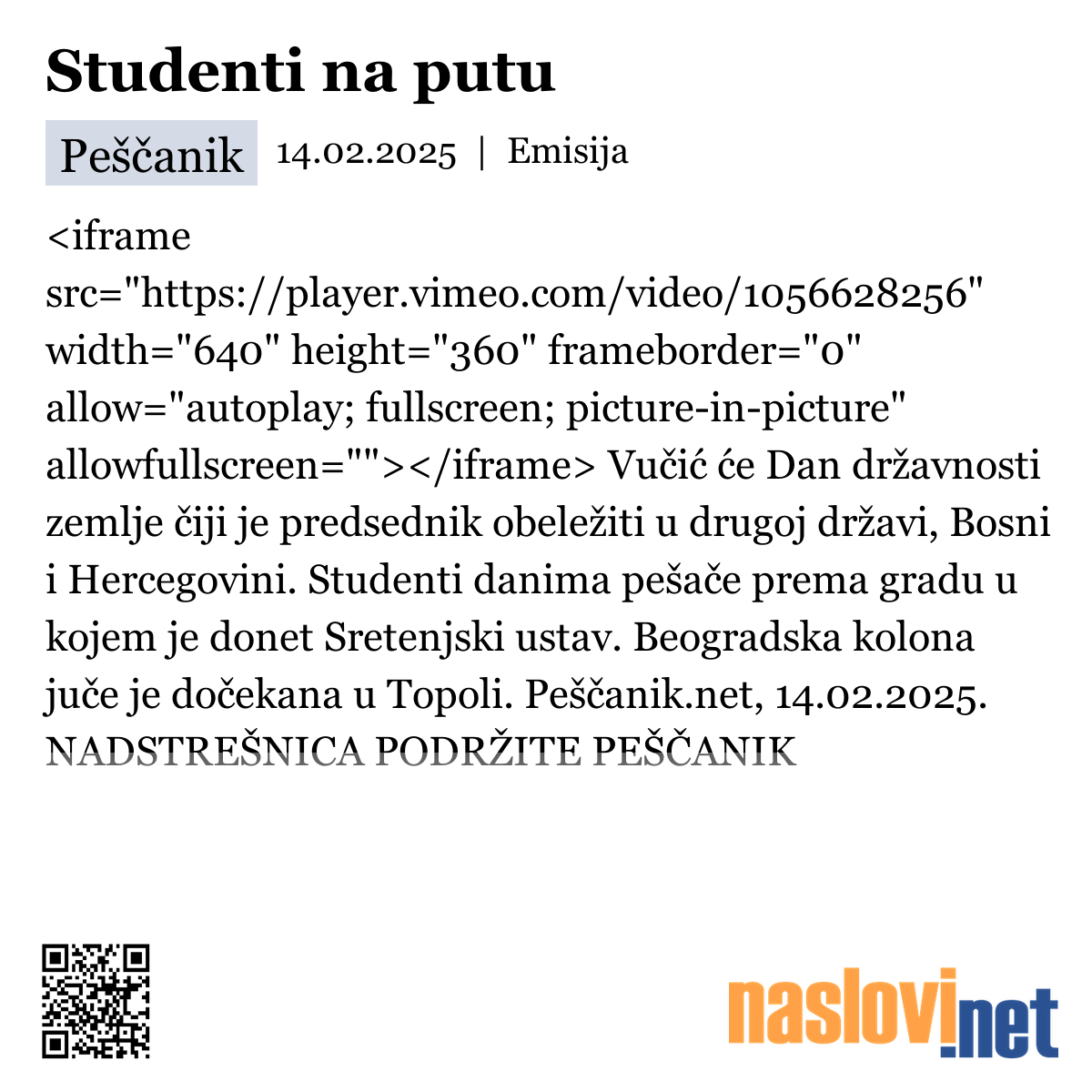 Studenti na putu

Peščanik 14.02.2025 | Emisija

<iframe src="https://player.vimeo.com/video/1056628256" width="640" height="360" frameborder="0" allow="autoplay; fullscreen; picture-in-picture" allowfullscreen=""></iframe> Vučić će Dan državnosti zemlje čiji je predsednik obeležiti u drugoj državi, Bosni i Hercegovini. Studenti danima pešače prema gradu u kojem je donet Sretenjski ustav. Beogradska kolona juče je dočekana u Topoli. Peščanik.net, 14.02.2025. NADSTREŠNICA PODRŽITE PEŠČANIK

naslovi.net